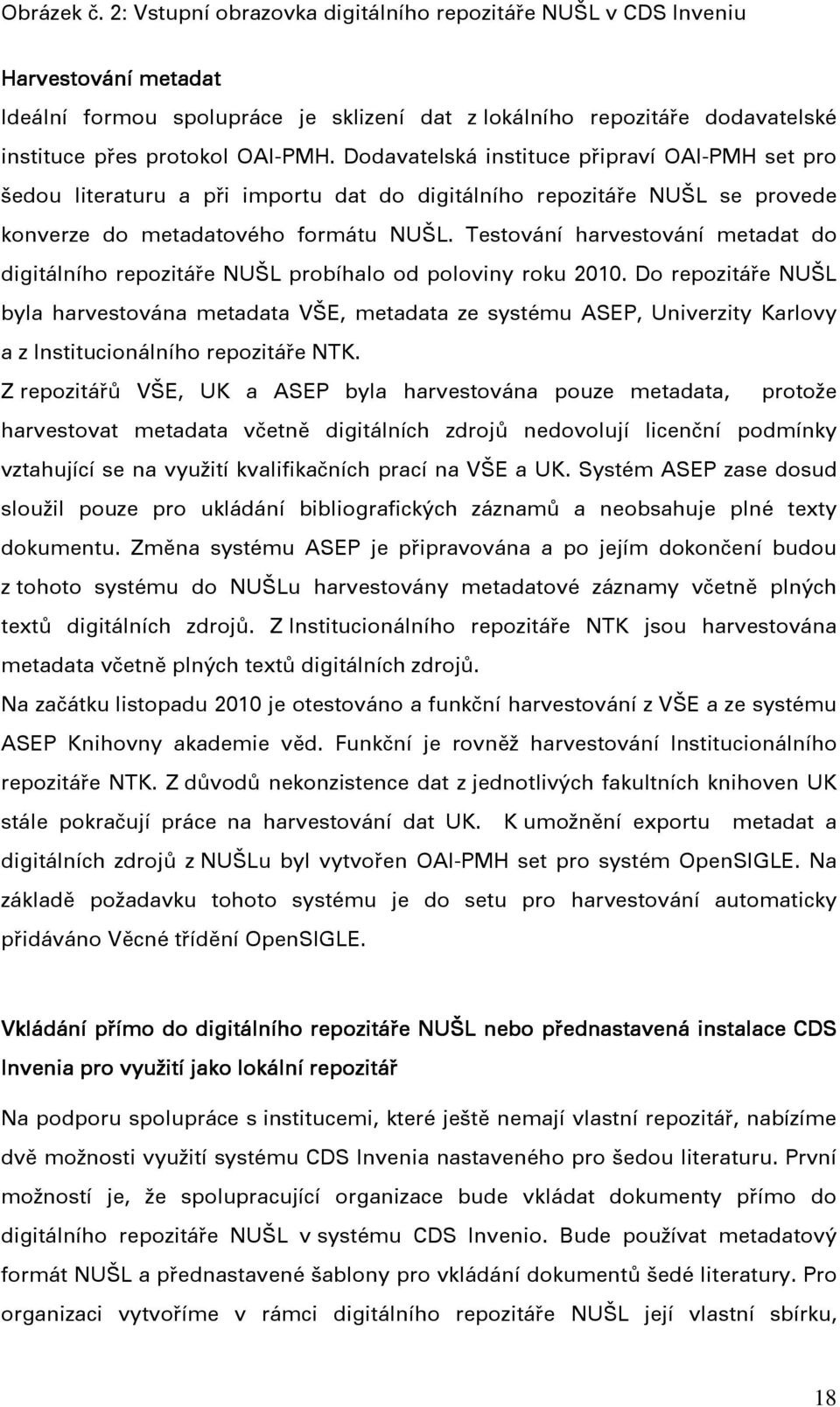 Obrázek č. 2: Vstupní obrazovka digitálního repozitáře NUŠL v CDS Inveniu

Harvestování metadat

Ideální formou spolupráce je sklizení dat z lokálního repozitáře dodavatelské instituce přes protokol OAI-PMH. Dodavatelská instituce připraví OAI-PMH set pro šedou literaturu a při importu dat do digitálního repozitáře NUŠL se provede konverze do metadatového formátu NUŠL. Testování harvestování metadat do digitálního repozitáře NUŠL probíhalo od poloviny roku 2010. Do repozitáře NUŠL byla harvestována metadata VŠE, metadata ze systému ASEP, Univerzity Karlovy a z Institucionálního repozitáře NTK.

Z repozitářů VŠE, UK a ASEP byla harvestována pouze metadata, protože harvestovat metadata včetně digitálních zdrojů nedovolují licenční podmínky vztahující se na využití kvalifikačních prací na VŠE a UK. Systém ASEP zase dosud sloužil pouze pro ukládání bibliografických záznamů a neobsahuje plné texty dokumentu. Změna systému ASEP je připravována a po jejím dokončení budou z tohoto systému do NUŠLu harvestovány metadatové záznamy včetně plných textů digitálních zdrojů. Z Institucionálního repozitáře NTK jsou harvestována metadata včetně plných textů digitálních zdrojů.

Na začátku listopadu 2010 je otestováno a funkční harvestování z VŠE a ze systému ASEP Knihovny akademie věd. Funkční je rovněž harvestování Institucionálního repozitáře NTK. Z důvodů nekonzistence dat z jednotlivých fakultních knihoven UK stále pokračují práce na harvestování dat UK. K umožnění exportu metadat a digitálních zdrojů z NUŠLu byl vytvořen OAI-PMH set pro systém OpenSIGLE. Na základě požadavku tohoto systému je do setu pro harvestování automaticky přidáváno Věcné třídění OpenSIGLE.

Vkládání přímo do digitálního repozitáře NUŠL nebo přednastavená instalace CDS Invenia pro využití jako lokální repozitář

Na podporu spolupráce s institucemi, které ještě nemají vlastní repozitář, nabízíme dvě možnosti využití systému CDS Invenia nastaveného pro šedou literaturu. První možností je, že spolupracující organizace bude vkládat dokumenty přímo do digitálního repozitáře NUŠL v systému CDS Invenio. Bude používat metadatový formát NUŠL a přednastavené šablony pro vkládání dokumentů šedé literatury. Pro organizaci vytvoříme v rámci digitálního repozitáře NUŠL její vlastní sbírku,

18